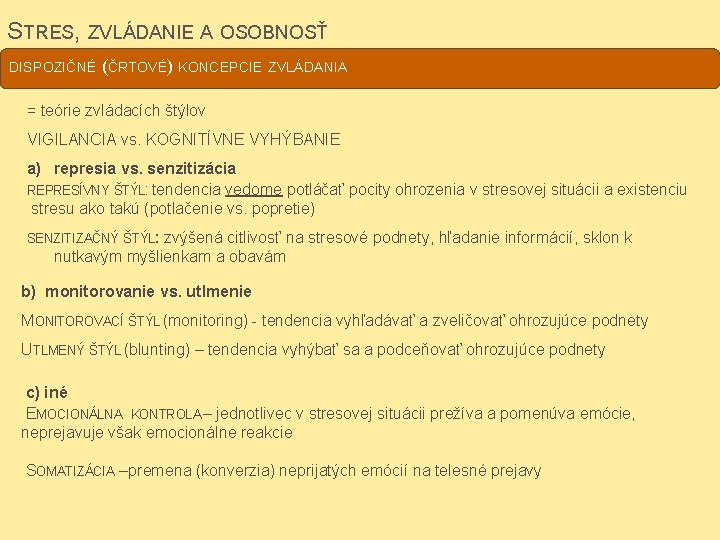 STRES, ZVLÁDANIE A OSOBNOSŤ

DISPOZIČNÉ (ČRTOVÉ) KONCEPCIE ZVLÁDANIA

= teórie zvládacích štýlov

VIGILANCIA vs. KOGNITÍVNE VYHÝBANIE

a) represia vs. senzitizácia

REPRESÍVNY ŠTÝL: tendencia vedome potláčať pocity ohrozenia v stresovej situácii a existenciu stresu ako takú (potlačenie vs. popretie)

SENZITIZAČNÝ ŠTÝL: zvýšená citlivosť na stresové podnety, hľadanie informácií, sklon k nutkavým myšlienkam a obavám

b) monitorovanie vs. utlmenie

MONITOROVACÍ ŠTÝL (monitoring) - tendencia vyhľadávať a zveličovať ohrozujúce podnety

UTLMENÝ ŠTÝL (blunting) – tendencia vyhýbať sa a podceňovať ohrozujúce podnety

c) iné

EMOCIONÁLNA KONTROLA– jednotlivec v stresovej situácii prežíva a pomenúva emócie, neprejavuje však emocionálne reakcie

SOMATIZÁCIA –premena (konverzia) neprijatých emócií na telesné prejavy